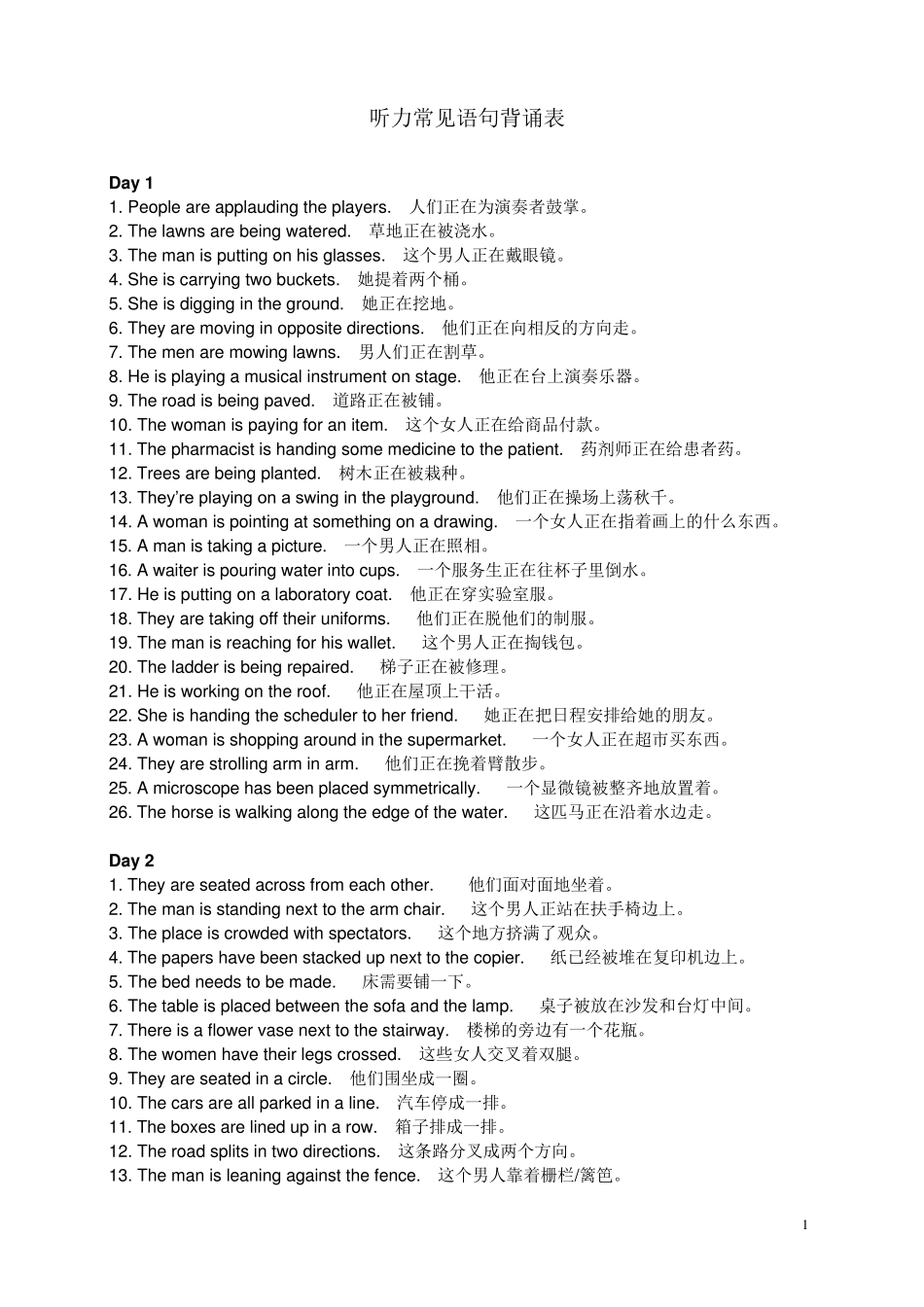 听力常见语句背诵表

Day 1
1. People are applauding the players.　人们正在为演奏者鼓掌。
2. The lawns are being watered.　草地正在被浇水。
3. The man is putting on his glasses.　这个男人正在戴眼镜。
4. She is carrying two buckets.　她提着两个桶。
5. She is digging in the ground.　她正在挖地。
6. They are moving in opposite directions.　他们正在向相反的方向走。
7. The men are mowing lawns.　男人们正在割草。
8. He is playing a musical instrument on stage.　他正在台上演奏乐器。
9. The road is being paved.　道路正在被铺。
10. The woman is paying for an item.　这个女人正在给商品付款。
11. The pharmacist is handing some medicine to the patient.　药剂师正在给患者药。
12. Trees are being planted.　树木正在被栽种。
13. They're playing on a swing in the playground.　他们正在操场上荡秋千。
14. A woman is pointing at something on a drawing.　一个女人正在指着画上的什么东西。
15. A man is taking a picture.　一个男人正在照相。
16. A waiter is pouring water into cups.　一个服务生正在往杯子里倒水。
17. He is putting on a laboratory coat.　他正在穿实验室服。
18. They are taking off their uniforms.　他们正在脱他们的制服。
19. The man is reaching for his wallet.　这个男人正在掏钱包。
20. The ladder is being repaired.　梯子正在被修理。
21. He is working on the roof.　他正在屋顶上干活。
22. She is handing the scheduler to her friend.　她正在把日程安排给她的朋友。
23. A woman is shopping around in the supermarket.　一个女人正在超市买东西。
24. They are strolling arm in arm.　他们正在挽着臂散步。
25. A microscope has been placed symmetrically.　一个显微镜被整齐地放置着。
26. The horse is walking along the edge of the water.　这匹马正在沿着水边走。

Day 2
1. They are seated across from each other.　他们面对面地坐着。
2. The man is standing next to the arm chair.　这个男人正站在扶手椅边上。
3. The place is crowded with spectators.　这个地方挤满了观众。
4. The papers have been stacked up next to the copier.　纸已经被堆在复印机边上。
5. The bed needs to be made.　床需要铺一下。
6. The table is placed between the sofa and the lamp.　桌子被放在沙发和台灯中间。
7. There is a flower vase next to the stairway.　楼梯的旁边有一个花瓶。
8. The women have their legs crossed.　这些女人交叉着双腿。
9. They are seated in a circle.　他们围坐成一圈。
10. The cars are all parked in a line.　汽车停成一排。
11. The boxes are lined up in a row.　箱子排成一排。
12. The road splits in two directions.　这条路分叉成两个方向。
13. The man is leaning against the fence.　这个男人靠着栅栏/篱笆。

1